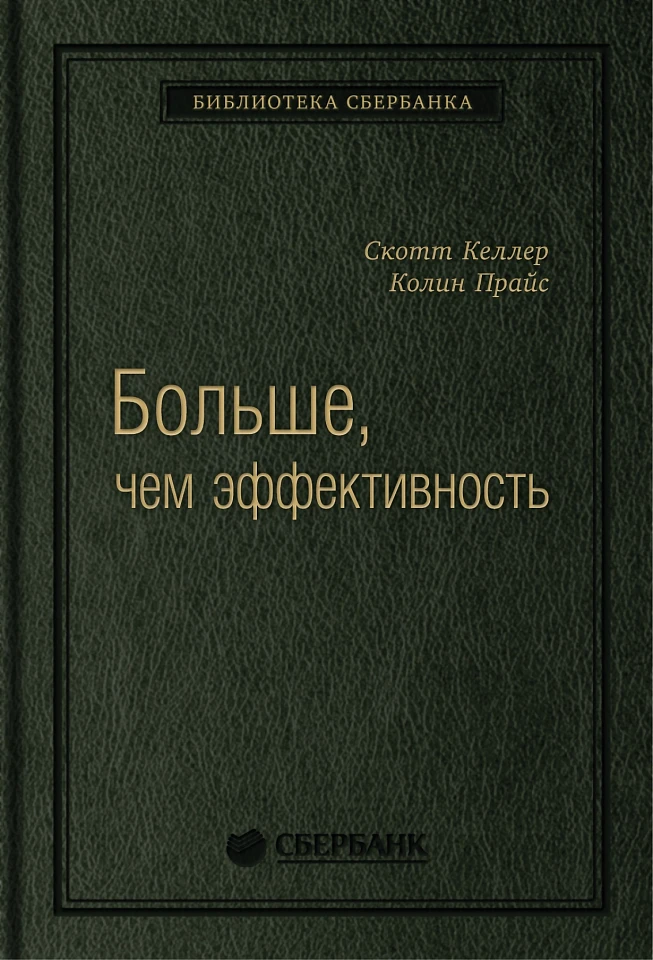 БИБЛИОТЕКА СБЕРБАНКА

Скотт Келлер
Колин Прайс

Больше,
чем эффективность

СБЕРБАНК